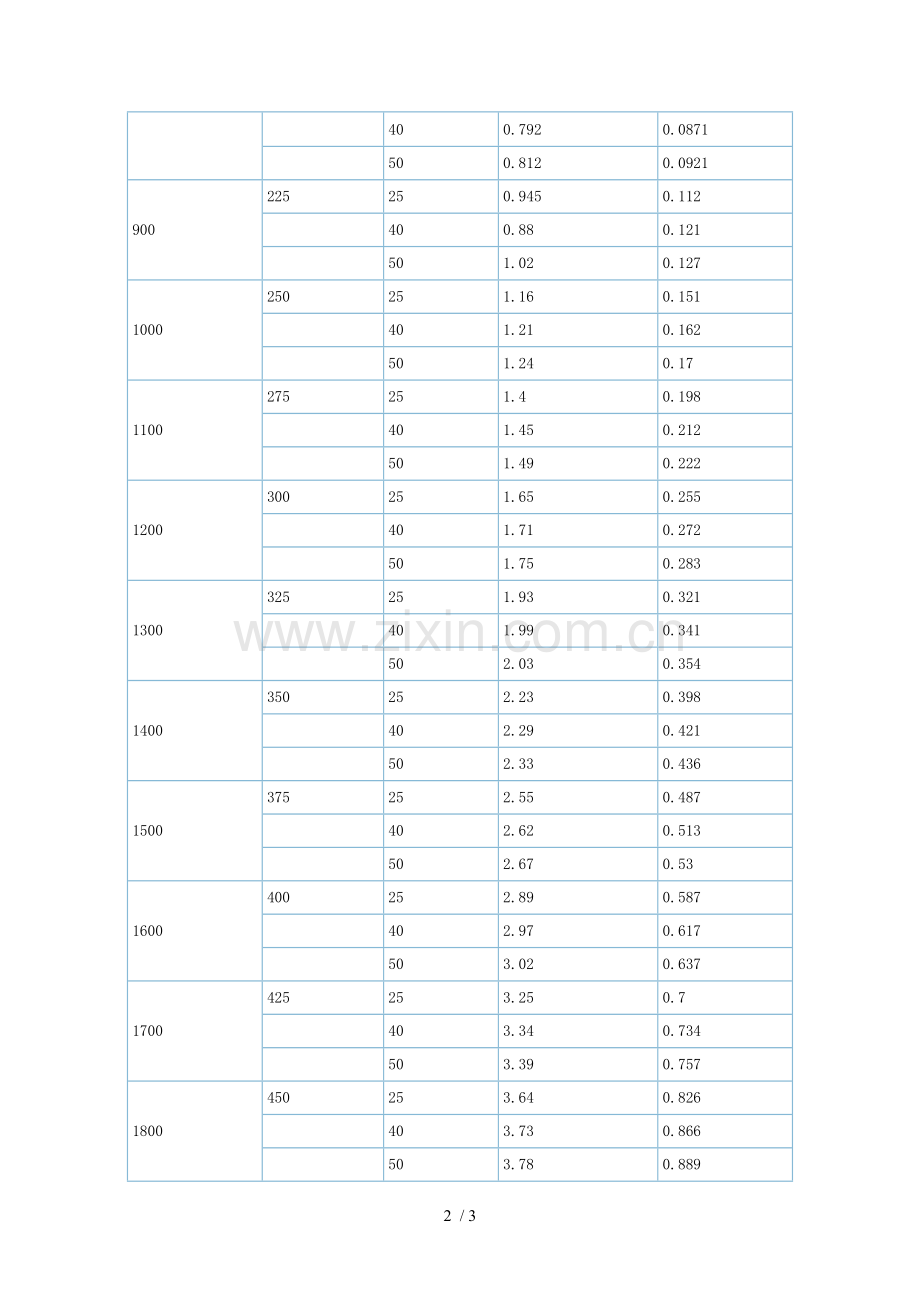 |  |  | 40 | 0.792 | 0.0871 |
|---|---|---|---|---|
|  |  | 50 | 0.812 | 0.0921 |
| 900 | 225 | 25 | 0.945 | 0.112 |
|  |  | 40 | 0.88 | 0.121 |
|  |  | 50 | 1.02 | 0.127 |
| 1000 | 250 | 25 | 1.16 | 0.151 |
|  |  | 40 | 1.21 | 0.162 |
|  |  | 50 | 1.24 | 0.17 |
| 1100 | 275 | 25 | 1.4 | 0.198 |
|  |  | 40 | 1.45 | 0.212 |
|  |  | 50 | 1.49 | 0.222 |
| 1200 | 300 | 25 | 1.65 | 0.255 |
|  |  | 40 | 1.71 | 0.272 |
|  |  | 50 | 1.75 | 0.283 |
| 1300 | 325 | 25 | 1.93 | 0.321 |
|  |  | 40 | 1.99 | 0.341 |
|  |  | 50 | 2.03 | 0.354 |
| 1400 | 350 | 25 | 2.23 | 0.398 |
|  |  | 40 | 2.29 | 0.421 |
|  |  | 50 | 2.33 | 0.436 |
| 1500 | 375 | 25 | 2.55 | 0.487 |
|  |  | 40 | 2.62 | 0.513 |
|  |  | 50 | 2.67 | 0.53 |
| 1600 | 400 | 25 | 2.89 | 0.587 |
|  |  | 40 | 2.97 | 0.617 |
|  |  | 50 | 3.02 | 0.637 |
| 1700 | 425 | 25 | 3.25 | 0.7 |
|  |  | 40 | 3.34 | 0.734 |
|  |  | 50 | 3.39 | 0.757 |
| 1800 | 450 | 25 | 3.64 | 0.826 |
|  |  | 40 | 3.73 | 0.866 |
|  |  | 50 | 3.78 | 0.889 |

2 / 3

www.zixin.com.cn